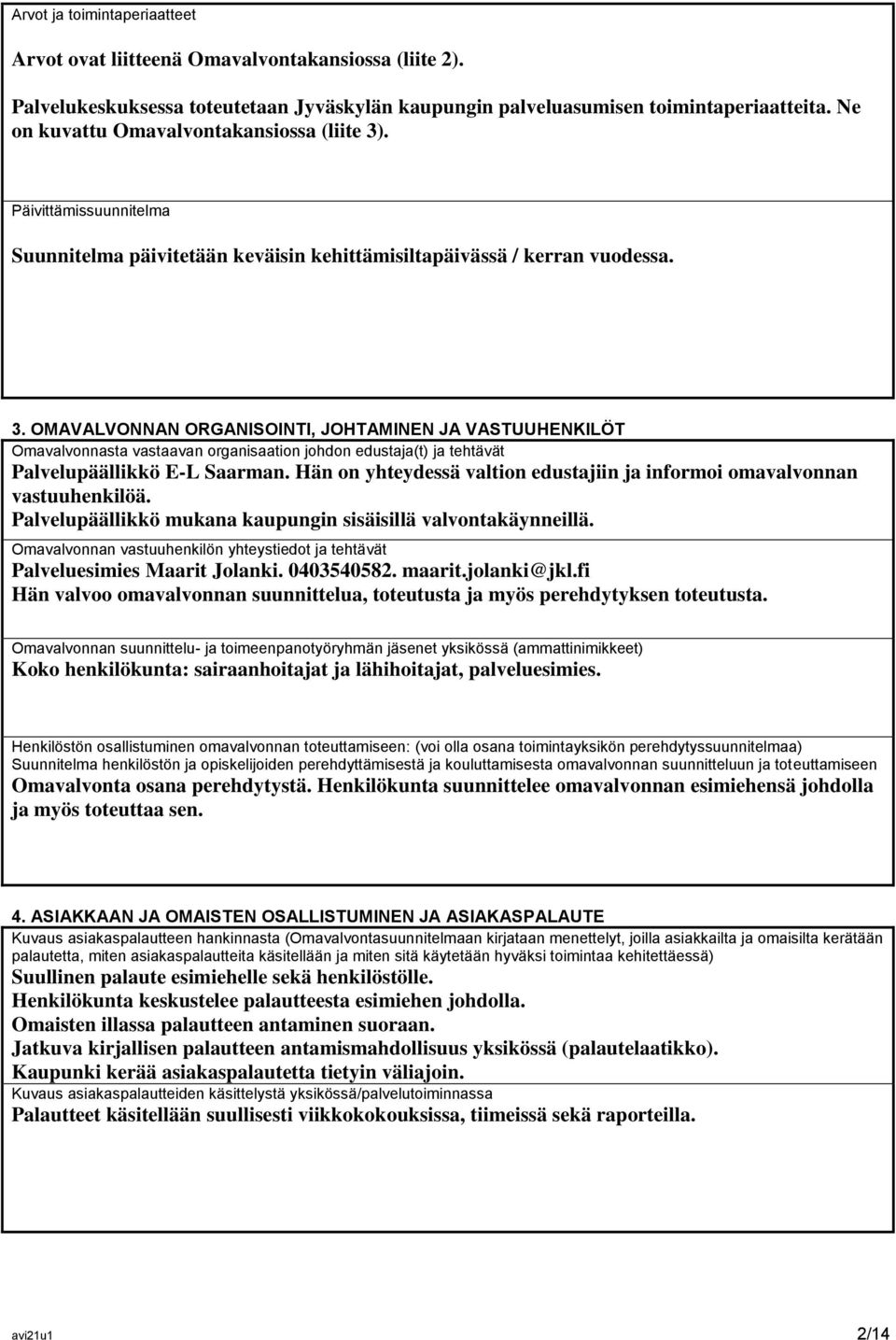 Arvot ja toimintaperiaatteet

Arvot ovat liitteenä Omavalvontakansiossa (liite 2).

Palvelukeskuksessa toteutetaan Jyväskylän kaupungin palveluasumisen toimintaperiaatteita. Ne on kuvattu Omavalvontakansiossa (liite 3).

Päivittämissuunnitelma

Suunnitelma päivitetään keväisin kehittämisiltapäivässä / kerran vuodessa.

3. OMAVALVONNAN ORGANISOINTI, JOHTAMINEN JA VASTUUHENKILÖT

Omavalvonnasta vastaavan organisaation johdon edustaja(t) ja tehtävät

Palvelupäällikkö E-L Saarman. Hän on yhteydessä valtion edustajiin ja informoi omavalvonnan vastuuhenkilöä.

Palvelupäällikkö mukana kaupungin sisäisillä valvontakäynneillä.

Omavalvonnan vastuuhenkilön yhteystiedot ja tehtävät

Palveluesimies Maarit Jolanki. 0403540582. maarit.jolanki@jkl.fi

Hän valvoo omavalvonnan suunnittelua, toteutusta ja myös perehdytyksen toteutusta.

Omavalvonnan suunnittelu- ja toimeenpanotyöryhmän jäsenet yksikössä (ammattinimikkeet)

Koko henkilökunta: sairaanhoitajat ja lähihoitajat, palveluesimies.

Henkilöstön osallistuminen omavalvonnan toteuttamiseen: (voi olla osana toimintayksikön perehdytyssuunnitelmaa)

Suunnitelma henkilöstön ja opiskelijoiden perehdyttämisestä ja kouluttamisesta omavalvonnan suunnitteluun ja toteuttamiseen

Omavalvonta osana perehdytystä. Henkilökunta suunnittelee omavalvonnan esimiehensä johdolla ja myös toteuttaa sen.

4. ASIAKKAAN JA OMAISTEN OSALLISTUMINEN JA ASIAKASPALAUTE

Kuvaus asiakaspalautteen hankinnasta (Omavalvontasuunnitelmaan kirjataan menettelyt, joilla asiakkailta ja omaisilta kerätään palautetta, miten asiakaspalautteita käsitellään ja miten sitä käytetään hyväksi toimintaa kehitettäessä)

Suullinen palaute esimiehelle sekä henkilöstölle.

Henkilökunta keskustelee palautteesta esimiehen johdolla.

Omaisten illassa palautteen antaminen suoraan.

Jatkuva kirjallisen palautteen antamismahdollisuus yksikössä (palautelaatikko).

Kaupunki kerää asiakaspalautetta tietyin väliajoin.

Kuvaus asiakaspalautteiden käsittelystä yksikössä/palvelutoiminnassa

Palautteet käsitellään suullisesti viikkokokouksissa, tiimeissä sekä raporteilla.

avi21u1

2/14